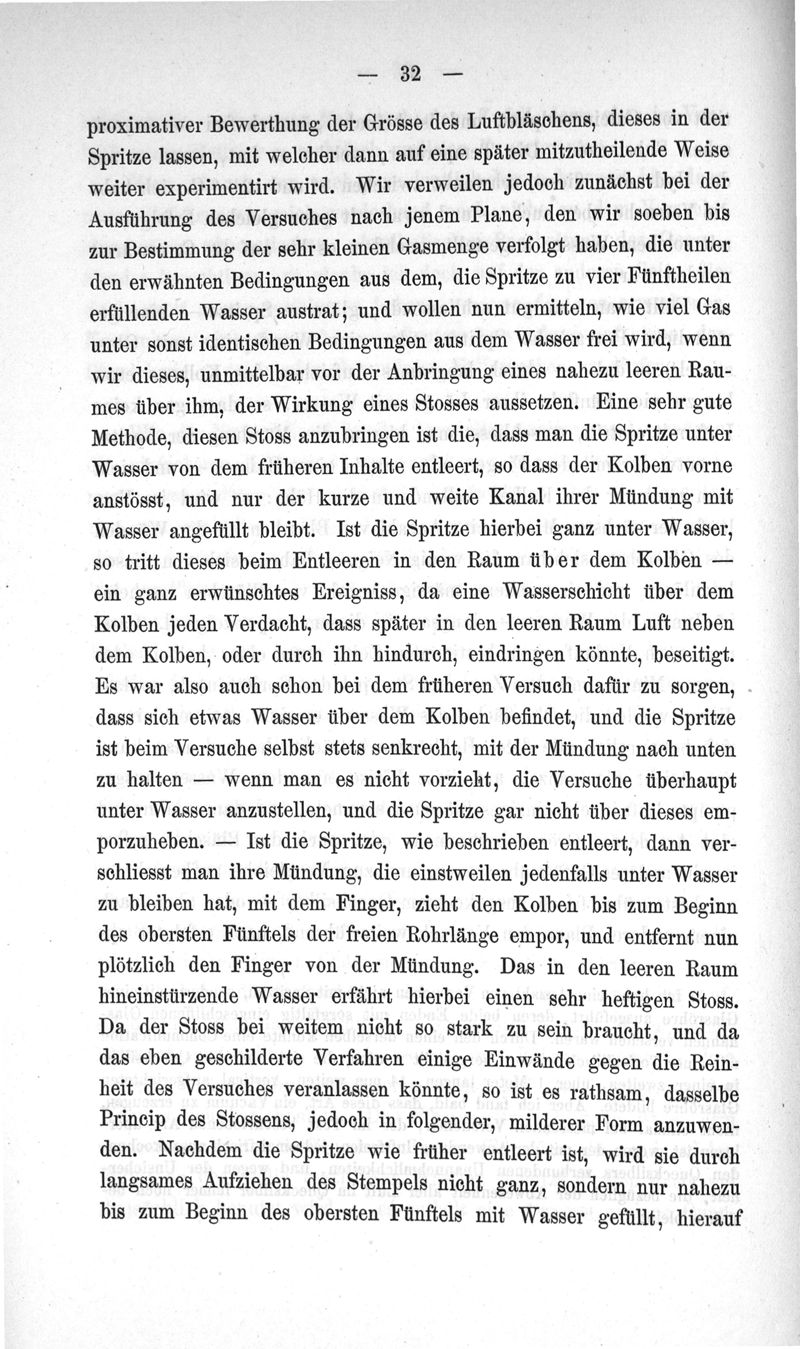 — 32 —

proximativer Bewerthung der Grösse des Luftbläschens, dieses in der Spritze lassen, mit welcher dann auf eine später mitzutheilende Weise weiter experimentirt wird. Wir verweilen jedoch zunächst bei der Ausführung des Versuches nach jenem Plane, den wir soeben bis zur Bestimmung der sehr kleinen Gasmenge verfolgt haben, die unter den erwähnten Bedingungen aus dem, die Spritze zu vier Fünftheilen erfüllenden Wasser austrat; und wollen nun ermitteln, wie viel Gas unter sonst identischen Bedingungen aus dem Wasser frei wird, wenn wir dieses, unmittelbar vor der Anbringung eines nahezu leeren Raumes über ihm, der Wirkung eines Stosses aussetzen. Eine sehr gute Methode, diesen Stoss anzubringen ist die, dass man die Spritze unter Wasser von dem früheren Inhalte entleert, so dass der Kolben vorne anstösst, und nur der kurze und weite Kanal ihrer Mündung mit Wasser angefüllt bleibt. Ist die Spritze hierbei ganz unter Wasser, so tritt dieses beim Entleeren in den Raum über dem Kolben — ein ganz erwünschtes Ereigniss, da eine Wasserschicht über dem Kolben jeden Verdacht, dass später in den leeren Raum Luft neben dem Kolben, oder durch ihn hindurch, eindringen könnte, beseitigt. Es war also auch schon bei dem früheren Versuch dafür zu sorgen, dass sich etwas Wasser über dem Kolben befindet, und die Spritze ist beim Versuche selbst stets senkrecht, mit der Mündung nach unten zu halten — wenn man es nicht vorzieht, die Versuche überhaupt unter Wasser anzustellen, und die Spritze gar nicht über dieses emporzuheben. — Ist die Spritze, wie beschrieben entleert, dann verschliesst man ihre Mündung, die einstweilen jedenfalls unter Wasser zu bleiben hat, mit dem Finger, zieht den Kolben bis zum Beginn des obersten Fünftels der freien Rohrlänge empor, und entfernt nun plötzlich den Finger von der Mündung. Das in den leeren Raum hineinstürzende Wasser erfährt hierbei einen sehr heftigen Stoss. Da der Stoss bei weitem nicht so stark zu sein braucht, und da das eben geschilderte Verfahren einige Einwände gegen die Reinheit des Versuches veranlassen könnte, so ist es rathsam, dasselbe Princip des Stossens, jedoch in folgender, milderer Form anzuwenden. Nachdem die Spritze wie früher entleert ist, wird sie durch langsames Aufziehen des Stempels nicht ganz, sondern nur nahezu bis zum Beginn des obersten Fünftels mit Wasser gefüllt, hierauf